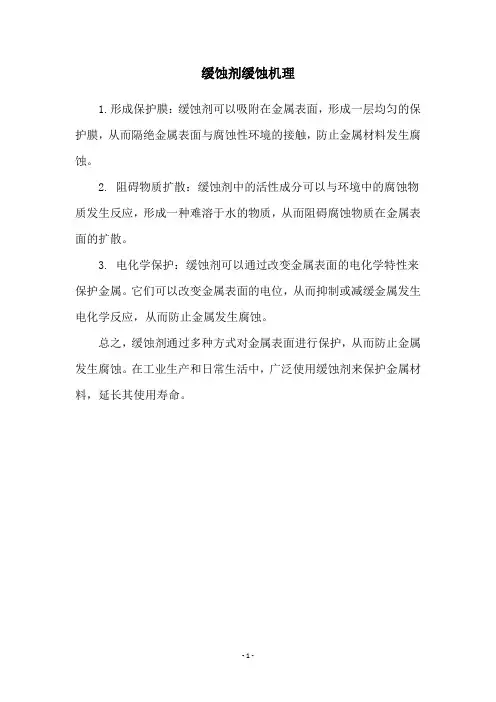 缓蚀剂缓蚀机理

1.形成保护膜：缓蚀剂可以吸附在金属表面，形成一层均匀的保护膜，从而隔绝金属表面与腐蚀性环境的接触，防止金属材料发生腐蚀。

2. 阻碍物质扩散：缓蚀剂中的活性成分可以与环境中的腐蚀物质发生反应，形成一种难溶于水的物质，从而阻碍腐蚀物质在金属表面的扩散。

3. 电化学保护：缓蚀剂可以通过改变金属表面的电化学特性来保护金属。它们可以改变金属表面的电位，从而抑制或减缓金属发生电化学反应，从而防止金属发生腐蚀。

总之，缓蚀剂通过多种方式对金属表面进行保护，从而防止金属发生腐蚀。在工业生产和日常生活中，广泛使用缓蚀剂来保护金属材料，延长其使用寿命。

- 1 -